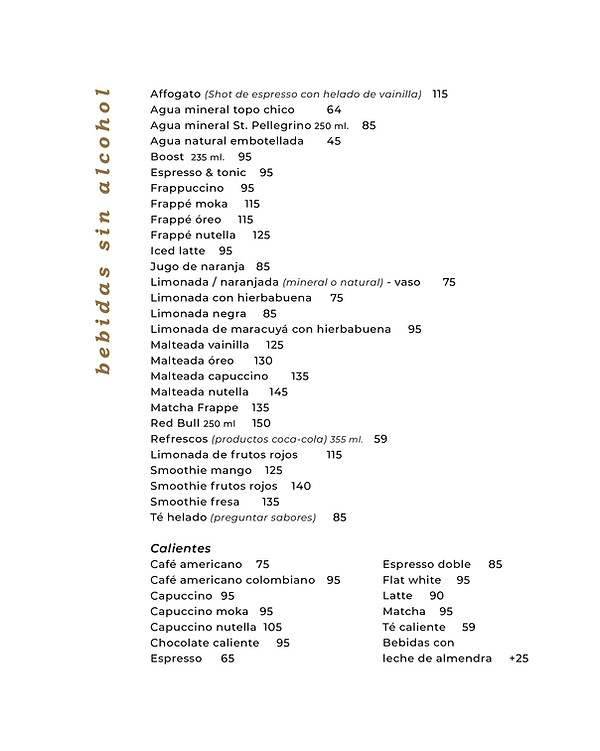 bebidas sin alcohol

Affogato (Shot de espresso con helado de vainilla) 115
Agua mineral topo chico 64
Agua mineral St. Pellegrino 250 ml. 85
Agua natural embotellada 45
Boost 235 ml. 95
Espresso & tonic 95
Frappuccino 95
Frappé moka 115
Frappé óreo 115
Frappé nutella 125
Iced latte 95
Jugo de naranja 85
Limonada / naranjada (mineral o natural) - vaso 75
Limonada con hierbabuena 75
Limonada negra 85
Limonada de maracuyá con hierbabuena 95
Malteada vainilla 125
Malteada óreo 130
Malteada capuccino 135
Malteada nutella 145
Matcha Frappe 135
Red Bull 250 ml 150
Refrescos (productos coca-cola) 355 ml. 59
Limonada de frutos rojos 115
Smoothie mango 125
Smoothie frutos rojos 140
Smoothie fresa 135
Té helado (preguntar sabores) 85

Calientes
Café americano 75
Café americano colombiano 95
Capuccino 95
Capuccino moka 95
Capuccino nutella 105
Chocolate caliente 95
Espresso 65

Espresso doble 85
Flat white 95
Latte 90
Matcha 95
Té caliente 59
Bebidas con
leche de almendra +25